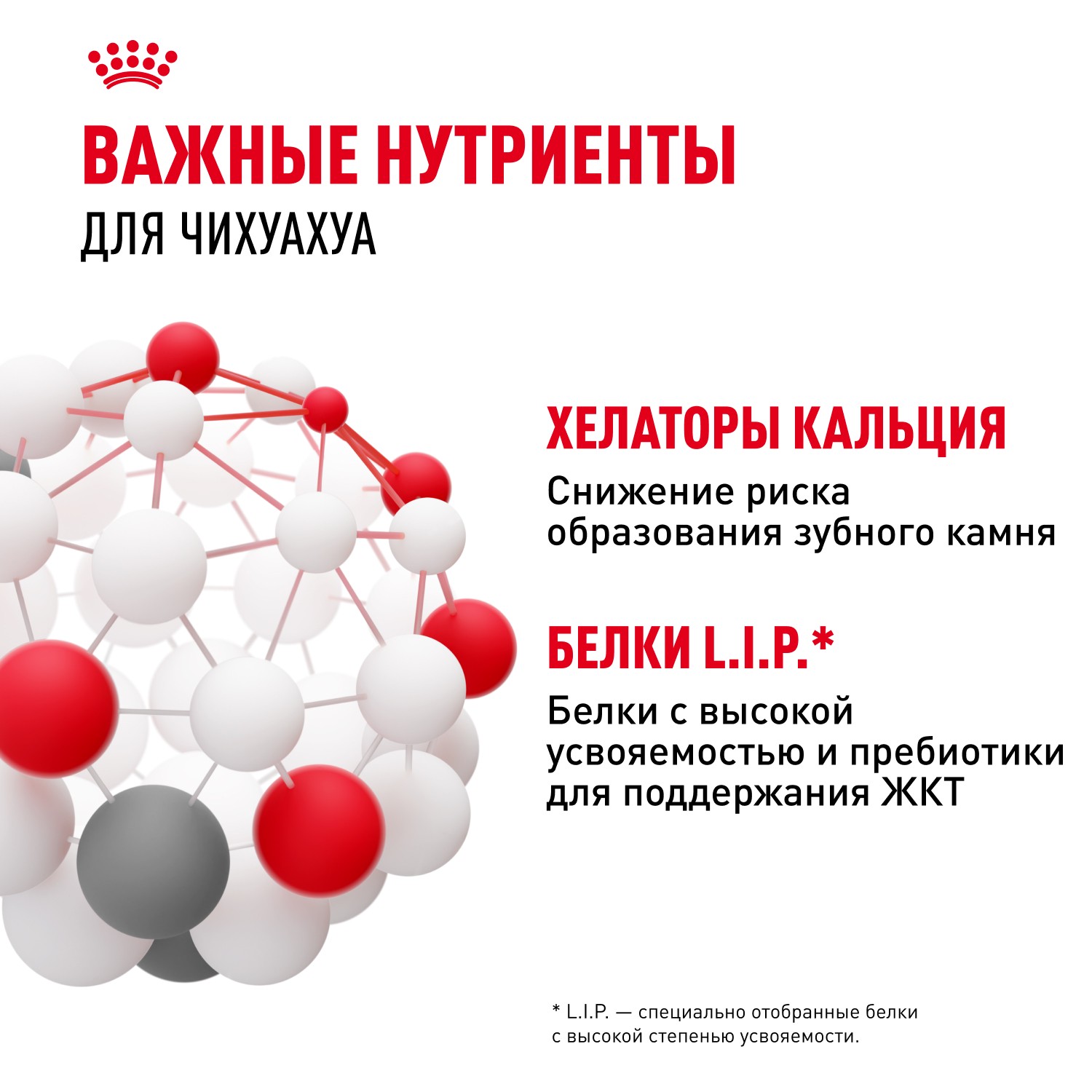 ВАЖНЫЕ НУТРИЕНТЫ
ДЛЯ ЧИХУАХУА

ХЕЛАТОРЫ КАЛЬЦИЯ

Снижение риска образования зубного камня

БЕЛКИ L.I.P.*

Белки с высокой усвояемостью и пребиотики для поддержания ЖКТ

* L.I.P. — специально отобранные белки с высокой степенью усвояемости.